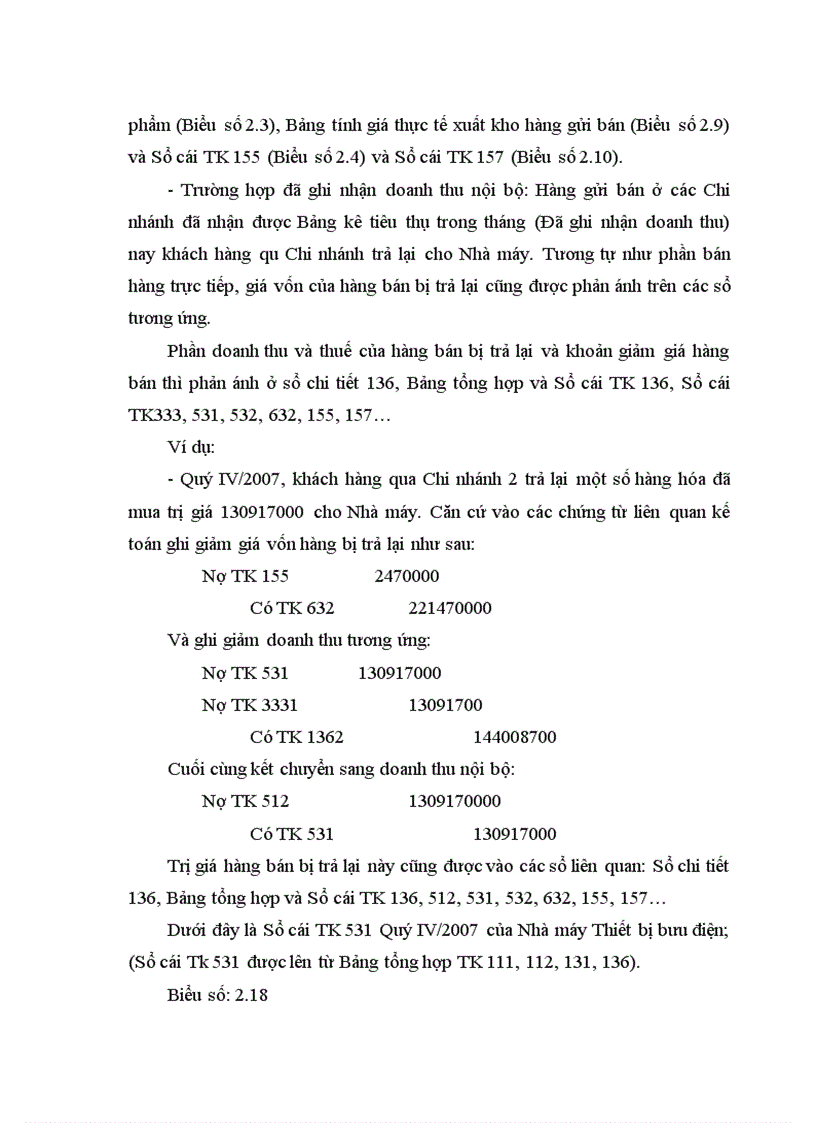 phẩm (Biểu số 2.3), Bảng tính giá thực tế xuất kho hàng gửi bán (Biểu số 2.9) và Sổ cái TK 155 (Biểu số 2.4) và Sổ cái TK 157 (Biểu số 2.10).

- Trường hợp đã ghi nhận doanh thu nội bộ: Hàng gửi bán ở các Chi nhánh đã nhận được Bảng kê tiêu thụ trong tháng (Đã ghi nhận doanh thu) nay khách hàng qu Chi nhánh trả lại cho Nhà máy. Tương tự như phần bán hàng trực tiếp, giá vốn của hàng bán bị trả lại cũng được phản ánh trên các sổ tương ứng.

Phần doanh thu và thuế của hàng bán bị trả lại và khoản giảm giá hàng bán thì phản ánh ở sổ chi tiết 136, Bảng tổng hợp và Sổ cái TK 136, Sổ cái TK333, 531, 532, 632, 155, 157…

Ví dụ:

- Quý IV/2007, khách hàng qua Chi nhánh 2 trả lại một số hàng hóa đã mua trị giá 130917000 cho Nhà máy. Căn cứ vào các chứng từ liên quan kế toán ghi giảm giá vốn hàng bị trả lại như sau:

Nợ TK 155 2470000

Có TK 632 221470000

Và ghi giảm doanh thu tương ứng:

Nợ TK 531 130917000

Nợ TK 3331 13091700

Có TK 1362 144008700

Cuối cùng kết chuyển sang doanh thu nội bộ:

Nợ TK 512 1309170000

Có TK 531 130917000

Trị giá hàng bán bị trả lại này cũng được vào các sổ liên quan: Sổ chi tiết 136, Bảng tổng hợp và Sổ cái TK 136, 512, 531, 532, 632, 155, 157…

Dưới đây là Sổ cái TK 531 Quý IV/2007 của Nhà máy Thiết bị bưu điện; (Sổ cái Tk 531 được lên từ Bảng tổng hợp TK 111, 112, 131, 136).

Biểu số: 2.18